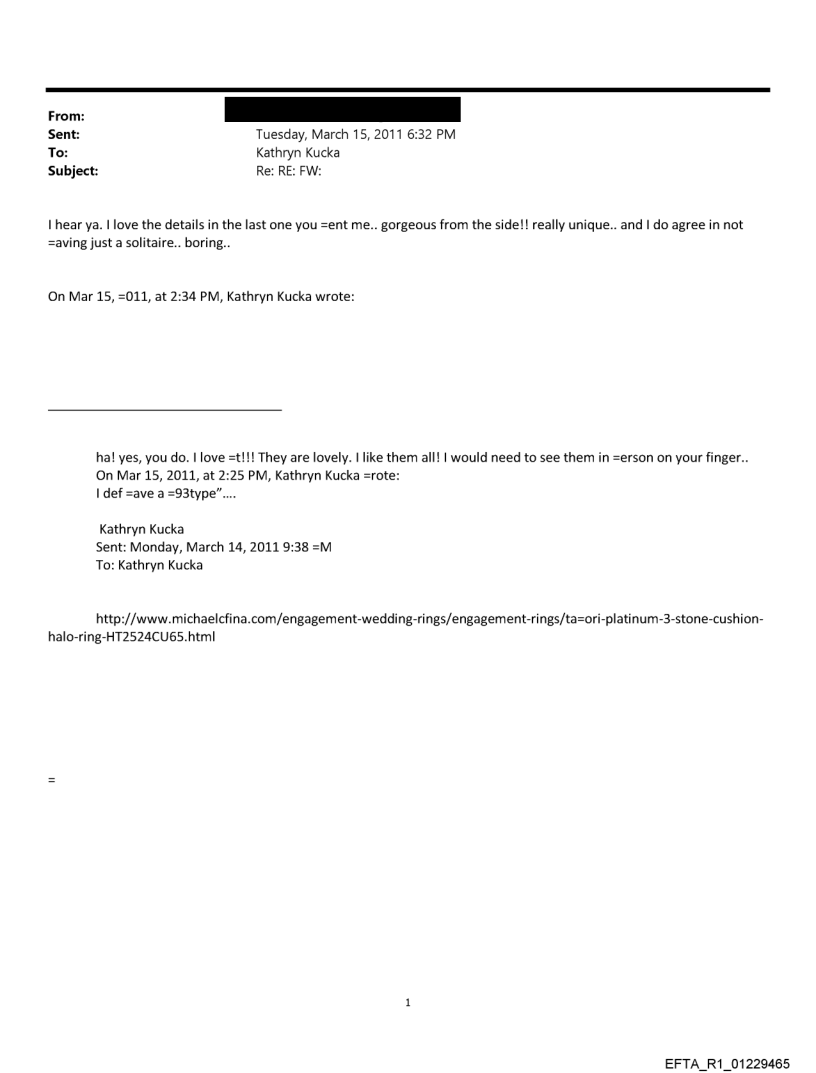 From:
Sent: Tuesday, March 15, 2011 6:32 PM
To: Kathryn Kucka
Subject: Re: RE: FW:

I hear ya. I love the details in the last one you =ent me.. gorgeous from the side!! really unique.. and I do agree in not =aving just a solitaire.. boring..

On Mar 15, =011, at 2:34 PM, Kathryn Kucka wrote:

ha! yes, you do. I love =t!!! They are lovely. I like them all! I would need to see them in =erson on your finger..
On Mar 15, 2011, at 2:25 PM, Kathryn Kucka =rote:
I def =ave a =93type"....

Kathryn Kucka
Sent: Monday, March 14, 2011 9:38 =M
To: Kathryn Kucka

http://www.michaelcfina.com/engagement-wedding-rings/engagement-rings/ta=ori-platinum-3-stone-cushion-halo-ring-HT2524CU65.html

=

1

EFTA_R1_01229465